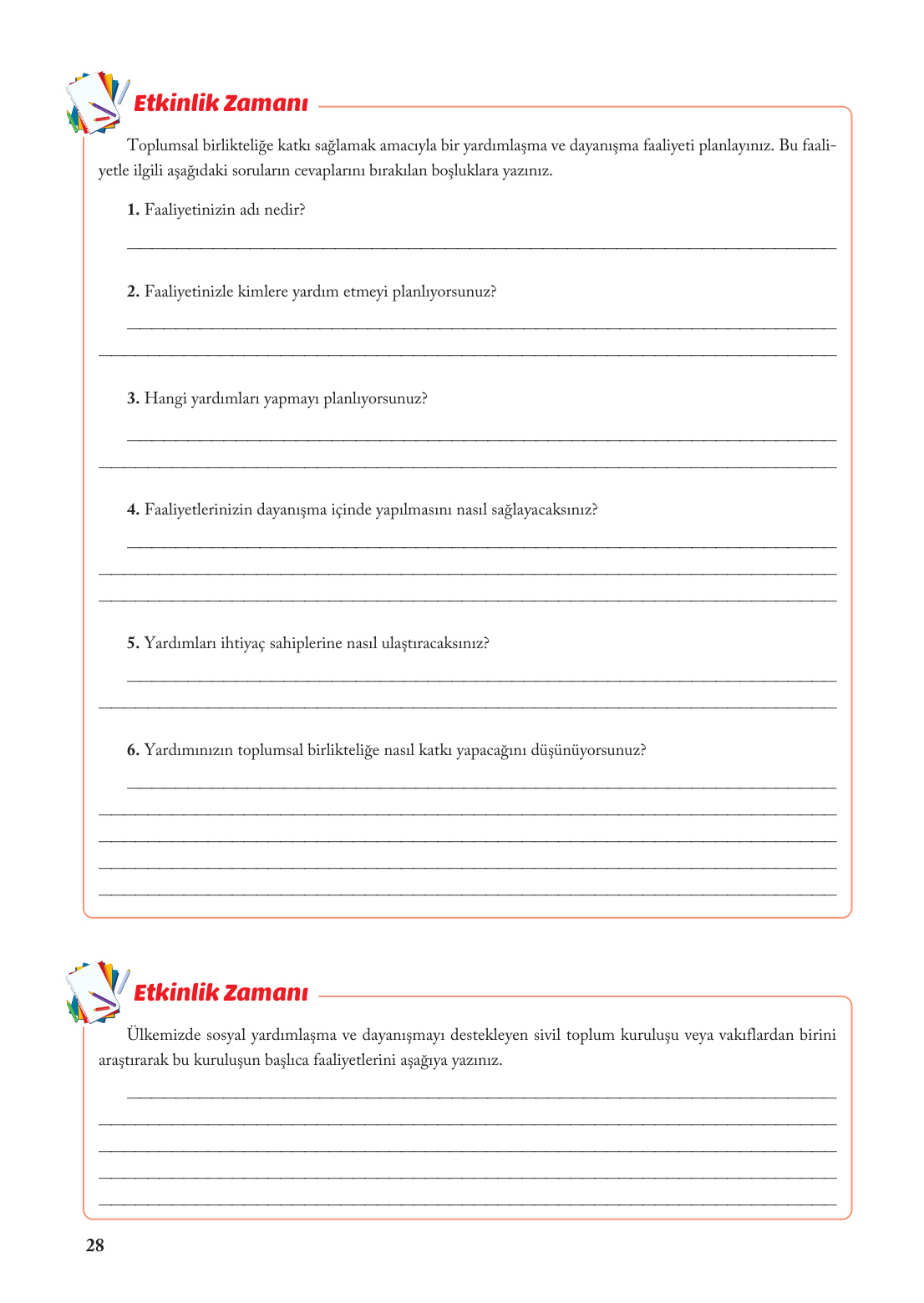 Etkinlik Zamanı

Toplumsal birlikteliğe katkı sağlamak amacıyla bir yardımlaşma ve dayanışma faaliyeti planlayınız. Bu faaliyetle ilgili aşağıdaki soruların cevaplarını bırakılan boşluklara yazınız.

1. Faaliyetinizin adı nedir?

2. Faaliyetinizle kimlere yardım etmeyi planlıyorsunuz?

3. Hangi yardımları yapmayı planlıyorsunuz?

4. Faaliyetlerinizin dayanışma içinde yapılmasını nasıl sağlayacaksınız?

5. Yardımları ihtiyaç sahiplerine nasıl ulaştıracaksınız?

6. Yardımınızın toplumsal birlikteliğe nasıl katkı yapacağını düşünüyorsunuz?

Etkinlik Zamanı

Ülkemizde sosyal yardımlaşma ve dayanışmayı destekleyen sivil toplum kuruluşu veya vakıflardan birini araştırarak bu kuruluşun başlıca faaliyetlerini aşağıya yazınız.

28